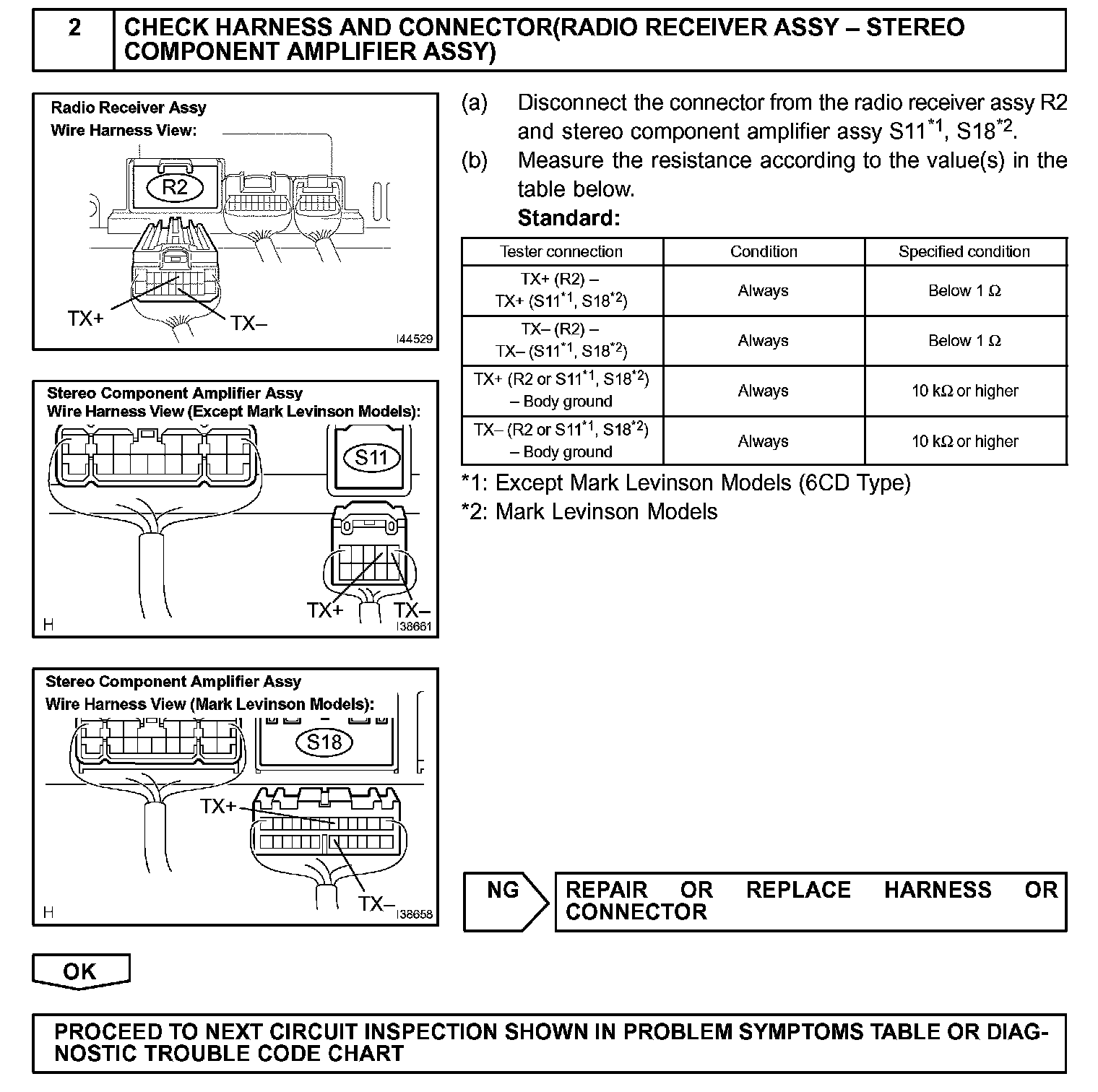 2 CHECK HARNESS AND CONNECTOR(RADIO RECEIVER ASSY – STEREO COMPONENT AMPLIFIER ASSY)

Radio Receiver Assy
Wire Harness View:
R2
TX+
TX–
I44529

Stereo Component Amplifier Assy
Wire Harness View (Except Mark Levinson Models):
S11
TX+
TX–
H
I38661

Stereo Component Amplifier Assy
Wire Harness View (Mark Levinson Models):
S18
TX+
TX–
H
I38658

(a) Disconnect the connector from the radio receiver assy R2 and stereo component amplifier assy S11$^{*1}$, S18$^{*2}$.

(b) Measure the resistance according to the value(s) in the table below.

Standard:

| Tester connection | Condition | Specified condition |
|---|---|---|
| TX+ (R2) – TX+ (S11$^{*1}$, S18$^{*2}$) | Always | Below 1 Ω |
| TX– (R2) – TX– (S11$^{*1}$, S18$^{*2}$) | Always | Below 1 Ω |
| TX+ (R2 or S11$^{*1}$, S18$^{*2}$) – Body ground | Always | 10 kΩ or higher |
| TX– (R2 or S11$^{*1}$, S18$^{*2}$) – Body ground | Always | 10 kΩ or higher |

*1: Except Mark Levinson Models (6CD Type)
*2: Mark Levinson Models

NG
REPAIR OR REPLACE HARNESS OR CONNECTOR

OK

PROCEED TO NEXT CIRCUIT INSPECTION SHOWN IN PROBLEM SYMPTOMS TABLE OR DIAGNOSTIC TROUBLE CODE CHART